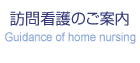 訪問看護のご案内
Guidance of home nursing